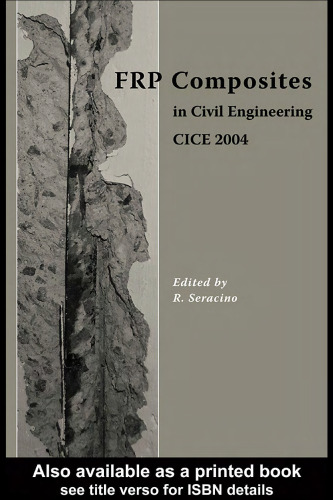 FRP Composites
in Civil Engineering
CICE 2004

Edited by
R. Seracino

Also available as a printed book
see title verso for ISBN details